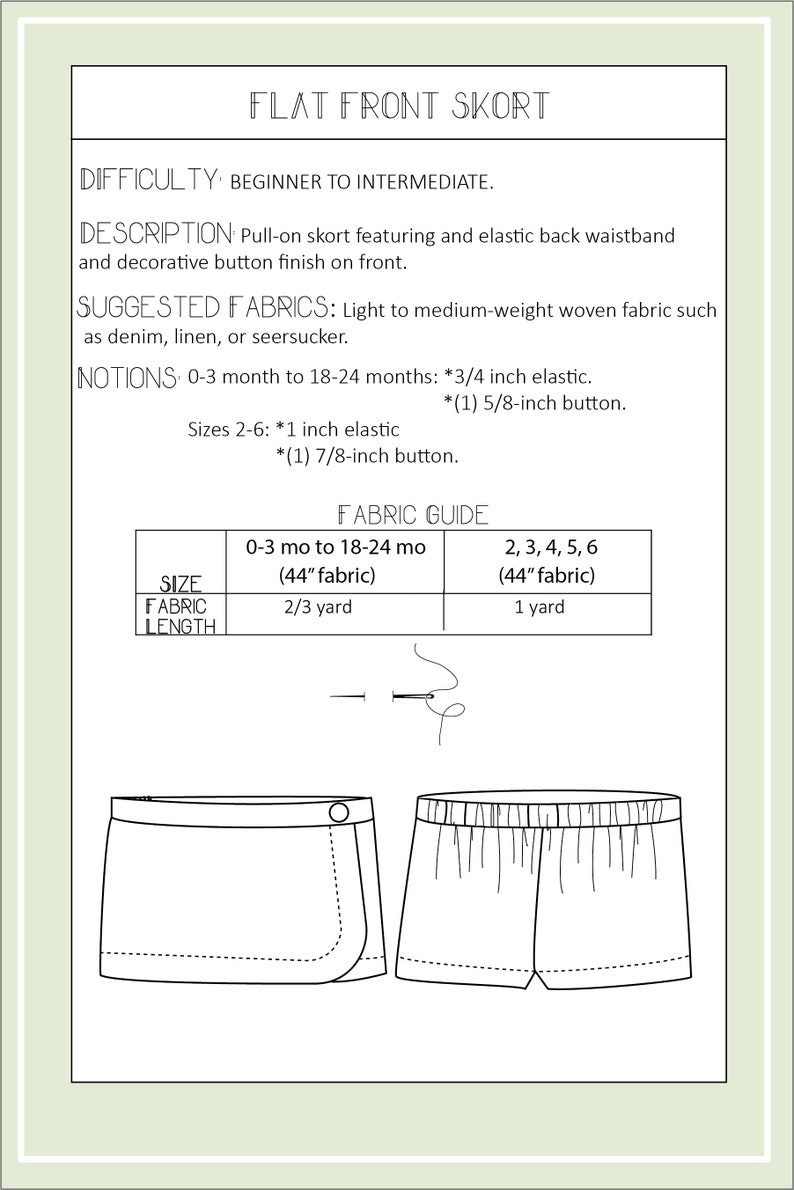 FLAT FRONT SKORT

DIFFICULTY: BEGINNER TO INTERMEDIATE.

DESCRIPTION: Pull-on skort featuring and elastic back waistband and decorative button finish on front.

SUGGESTED FABRICS: Light to medium-weight woven fabric such as denim, linen, or seersucker.

NOTIONS: 0-3 month to 18-24 months: *3/4 inch elastic.
*(1) 5/8-inch button.
Sizes 2-6: *1 inch elastic
*(1) 7/8-inch button.

FABRIC GUIDE

| SIZE | 0-3 mo to 18-24 mo (44" fabric) | 2, 3, 4, 5, 6 (44" fabric) |
|---|---|---|
| FABRIC LENGTH | 2/3 yard | 1 yard |